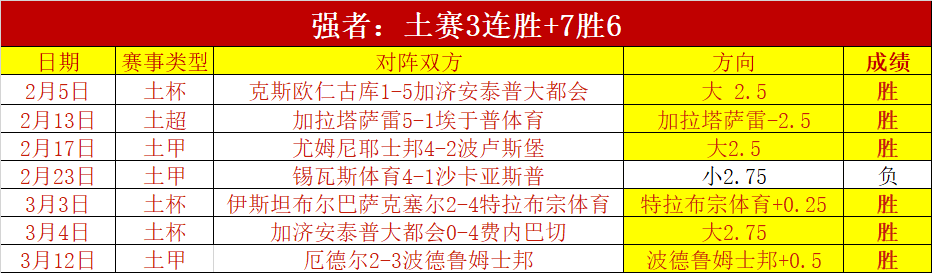 强者：土赛3连胜+7胜6

| 日期 | 赛事类型 | 对阵双方 | 方向 | 成绩 |
|---|---|---|---|---|
| 2月5日 | 土杯 | 克斯欧仁古库1-5加济安泰普大都会 | 大 2.5 | 胜 |
| 2月13日 | 土超 | 加拉塔萨雷5-1埃于普体育 | 加拉塔萨雷-2.5 | 胜 |
| 2月17日 | 土甲 | 尤姆尼耶士邦4-2波卢斯堡 | 大2.5 | 胜 |
| 2月23日 | 土甲 | 锡瓦斯体育4-1沙卡亚斯普 | 小2.75 | 负 |
| 3月3日 | 土杯 | 伊斯坦布尔巴萨克塞尔2-4特拉布宗体育 | 特拉布宗体育+0.25 | 胜 |
| 3月4日 | 土杯 | 加济安泰普大都会0-4费内巴切 | 大2.75 | 胜 |
| 3月12日 | 土甲 | 厄德尔2-3波德鲁姆士邦 | 波德鲁姆士邦+0.5 | 胜 |